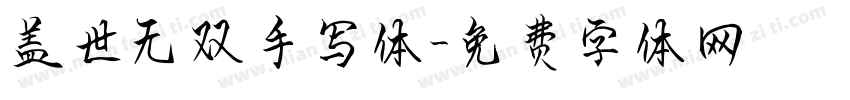 盖世无双手写体-免费字体网